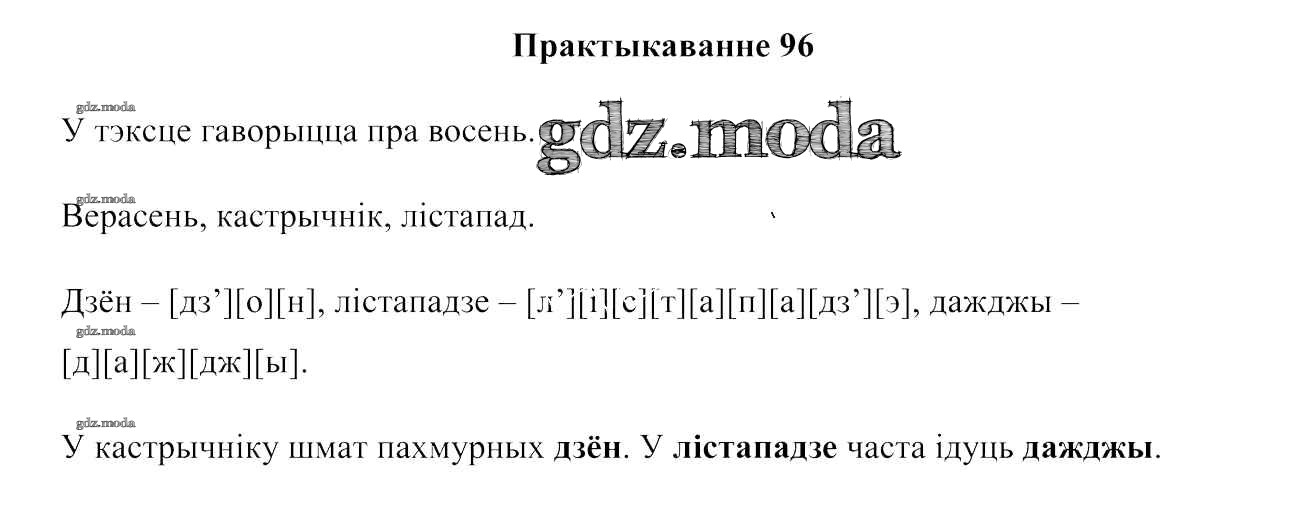 Практыкаванне 96

У тэксце гаворыцца пра восень.

Верасень, кастрычнік, лістапад.

Дзён – [дз'][о][н], лістападзе – [л'][і][с][т][а][п][а][дз'][э], дажджы – [д][а][ж][дж][ы].

У кастрычніку шмат пахмурных дзён. У лістападзе часта ідуць дажджы.

gdz.moda